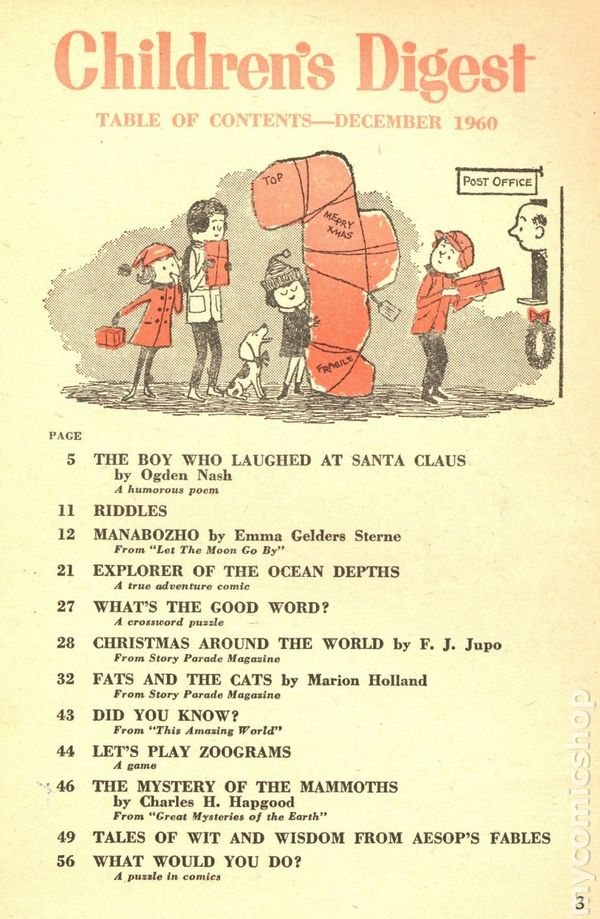 Children's Digest

TABLE OF CONTENTS—DECEMBER 1960

TOP

MERRY XMAS

FRAGILE

POST OFFICE

PAGE

5 THE BOY WHO LAUGHED AT SANTA CLAUS by Ogden Nash
A humorous poem

11 RIDDLES

12 MANABOZHO by Emma Gelders Sterne
From "Let The Moon Go By"

21 EXPLORER OF THE OCEAN DEPTHS
A true adventure comic

27 WHAT'S THE GOOD WORD?
A crossword puzzle

28 CHRISTMAS AROUND THE WORLD by F. J. Jupo
From Story Parade Magazine

32 FATS AND THE CATS by Marion Holland
From Story Parade Magazine

43 DID YOU KNOW?
From "This Amazing World"

44 LET'S PLAY ZOOGRAMS
A game

46 THE MYSTERY OF THE MAMMOTHS by Charles H. Hapgood
From "Great Mysteries of the Earth"

49 TALES OF WIT AND WISDOM FROM AESOP'S FABLES

56 WHAT WOULD YOU DO?
A puzzle in comics

mycomicshop

3